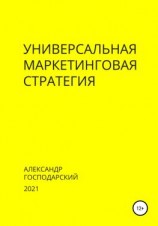 УНИВЕРСАЛЬНАЯ МАРКЕТИНГОВАЯ СТРАТЕГИЯ

АЛЕКСАНДР ГОСПОДАРСКИЙ

2021

12+